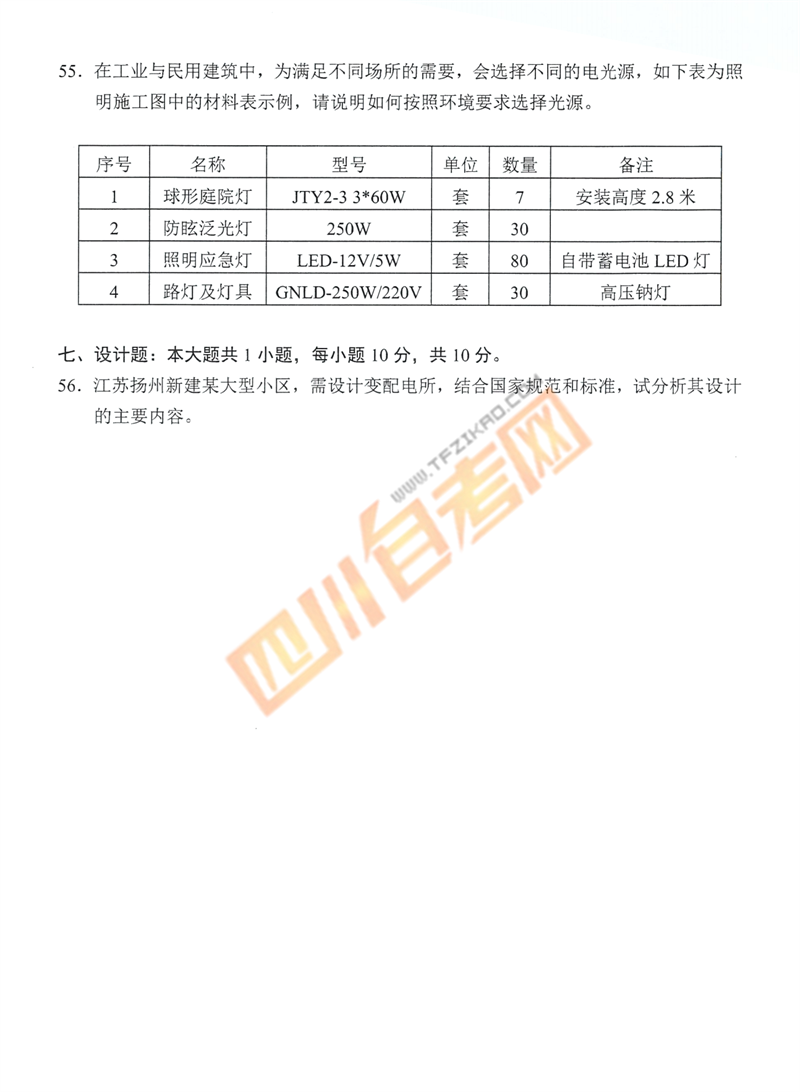 55. 在工业与民用建筑中，为满足不同场所的需要，会选择不同的电光源，如下表为照明施工图中的材料表示例，请说明如何按照环境要求选择光源。

| 序号 | 名称 | 型号 | 单位 | 数量 | 备注 |
|---|---|---|---|---|---|
| 1 | 球形庭院灯 | JTY2-3 3*60W | 套 | 7 | 安装高度 2.8 米 |
| 2 | 防眩泛光灯 | 250W | 套 | 30 | |
| 3 | 照明应急灯 | LED-12V/5W | 套 | 80 | 自带蓄电池 LED 灯 |
| 4 | 路灯及灯具 | GNLD-250W/220V | 套 | 30 | 高压钠灯 |

七、设计题：本大题共 1 小题，每小题 10 分，共 10 分。

56. 江苏扬州新建某大型小区，需设计变配电所，结合国家规范和标准，试分析其设计的主要内容。

www.TFZIKAO.COM
四川自考网